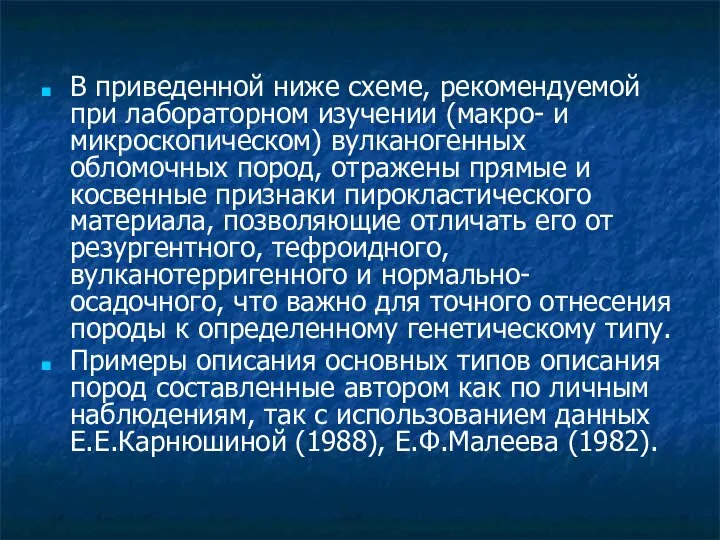 В приведенной ниже схеме, рекомендуемой при лабораторном изучении (макро- и микроскопическом) вулканогенных обломочных пород, отражены прямые и косвенные признаки пирокластического материала, позволяющие отличать его от резургентного, тефроидного, вулканотерригенного и нормально-осадочного, что важно для точного отнесения породы к определенному генетическому типу.

Примеры описания основных типов описания пород составленные автором как по личным наблюдениям, так с использованием данных Е.Е.Карнюшиной (1988), Е.Ф.Малеева (1982).